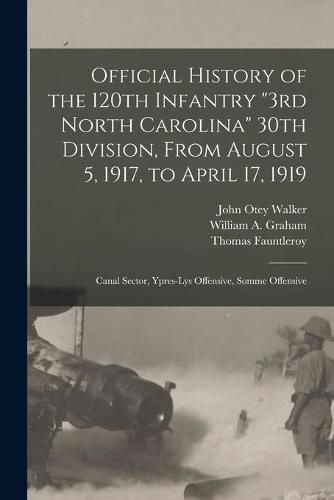 Official History of the 120th Infantry "3rd North Carolina" 30th Division, From August 5, 1917, to April 17, 1919

John Otey Walker
William A. Graham
Thomas Fauntleroy

Canal Sector, Ypres-Lys Offensive, Somme Offensive